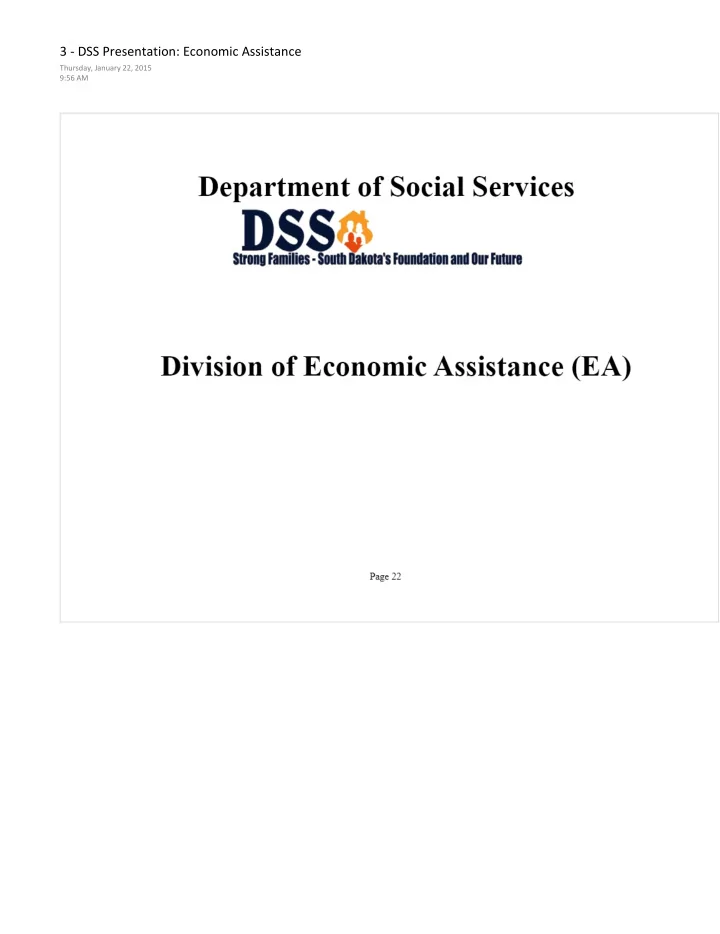 3 - DSS Presentation: Economic Assistance
Thursday, January 22, 2015
9:56 AM

Department of Social Services

DSS
Strong Families - South Dakota's Foundation and Our Future

Division of Economic Assistance (EA)

Page 22